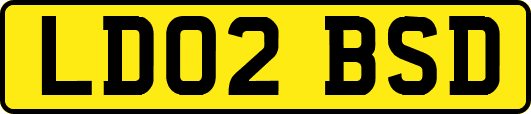 LD02 BSD